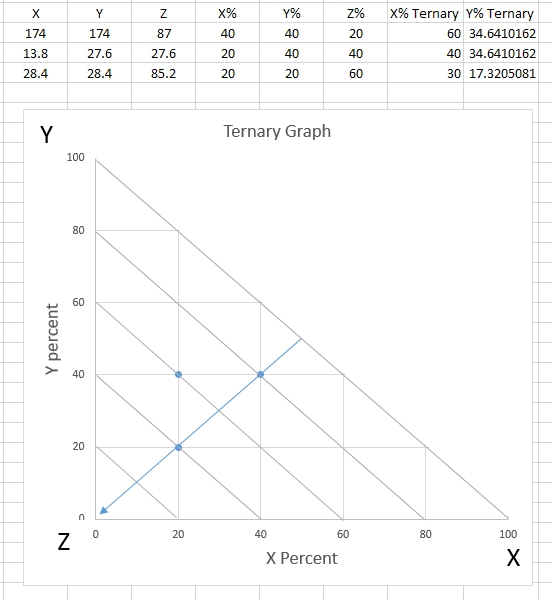 | X | Y | Z | X% | Y% | Z% | X% Ternary | Y% Ternary |
|---|---|---|---|---|---|---|---|
| 174 | 174 | 87 | 40 | 40 | 20 | 60 | 34.6410162 |
| 13.8 | 27.6 | 27.6 | 20 | 40 | 40 | 40 | 34.6410162 |
| 28.4 | 28.4 | 85.2 | 20 | 20 | 60 | 30 | 17.3205081 |

Y

Ternary Graph

100
80
60
40
20
0

Y percent

Z

0 20 40 60 80 100

X Percent

X